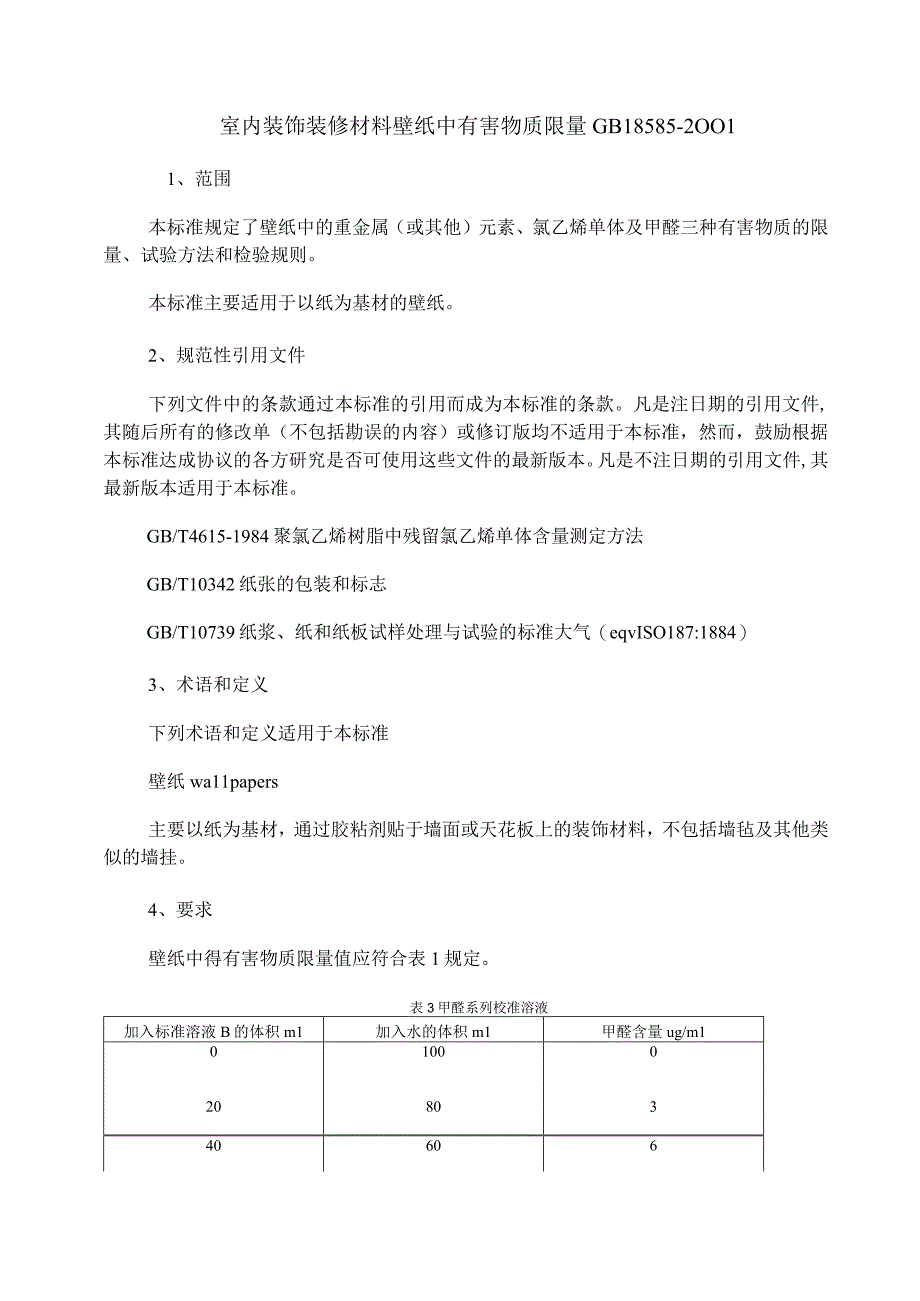 室内装饰装修材料壁纸中有害物质限量 GB18585-2OO1

1、范围

本标准规定了壁纸中的重金属（或其他）元素、氯乙烯单体及甲醛三种有害物质的限量、试验方法和检验规则。

本标准主要适用于以纸为基材的壁纸。

2、规范性引用文件

下列文件中的条款通过本标准的引用而成为本标准的条款。凡是注日期的引用文件，其随后所有的修改单（不包括勘误的内容）或修订版均不适用于本标准，然而，鼓励根据本标准达成协议的各方研究是否可使用这些文件的最新版本。凡是不注日期的引用文件，其最新版本适用于本标准。

GB/T4615-1984 聚氯乙烯树脂中残留氯乙烯单体含量测定方法

GB/T10342 纸张的包装和标志

GB/T10739 纸浆、纸和纸板试样处理与试验的标准大气（eqvISO187:1884）

3、术语和定义

下列术语和定义适用于本标准

壁纸 wa11papers

主要以纸为基材，通过胶粘剂贴于墙面或天花板上的装饰材料，不包括墙毡及其他类似的墙挂。

4、要求

壁纸中得有害物质限量值应符合表 1 规定。

表 3 甲醛系列校准溶液

| 加入标准溶液 B 的体积 m1 | 加入水的体积 m1 | 甲醛含量 ug/m1 |
|---|---|---|
| 0 | 100 | 0 |
| 20 | 80 | 3 |
| 40 | 60 | 6 |